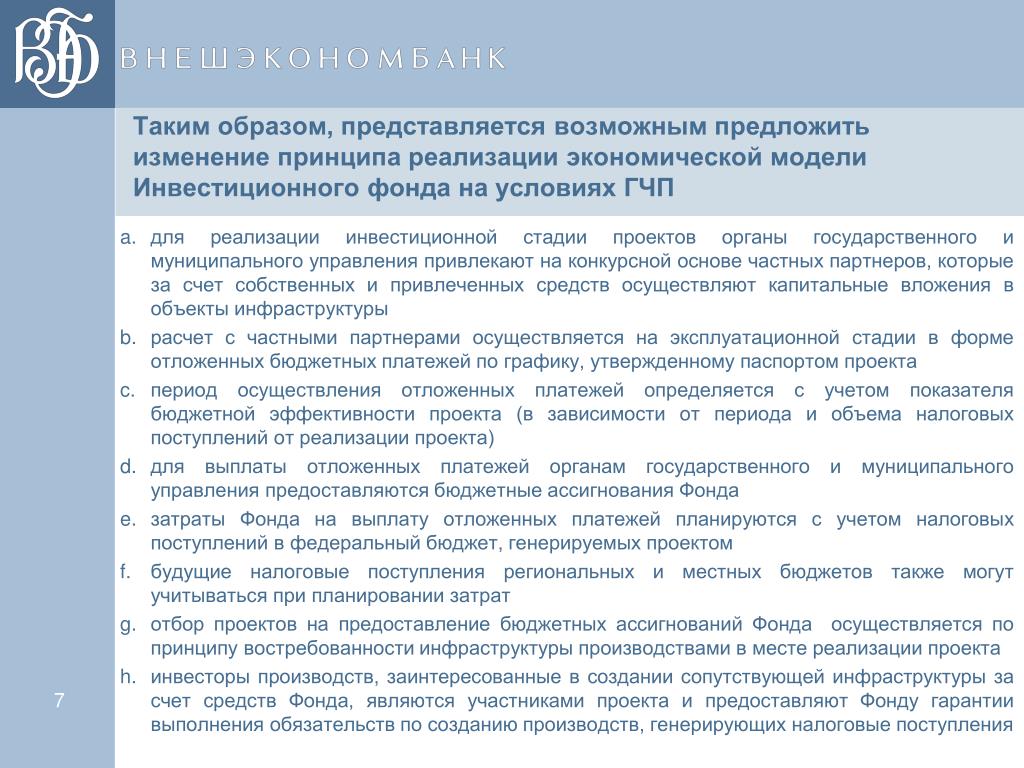 ВЭБ

ВНЕШЭКОНОМБАНК

Таким образом, представляется возможным предложить изменение принципа реализации экономической модели Инвестиционного фонда на условиях ГЧП

a. для реализации инвестиционной стадии проектов органы государственного и муниципального управления привлекают на конкурсной основе частных партнеров, которые за счет собственных и привлеченных средств осуществляют капитальные вложения в объекты инфраструктуры

b. расчет с частными партнерами осуществляется на эксплуатационной стадии в форме отложенных бюджетных платежей по графику, утвержденному паспортом проекта

c. период осуществления отложенных платежей определяется с учетом показателя бюджетной эффективности проекта (в зависимости от периода и объема налоговых поступлений от реализации проекта)

d. для выплаты отложенных платежей органам государственного и муниципального управления предоставляются бюджетные ассигнования Фонда

e. затраты Фонда на выплату отложенных платежей планируются с учетом налоговых поступлений в федеральный бюджет, генерируемых проектом

f. будущие налоговые поступления региональных и местных бюджетов также могут учитываться при планировании затрат

g. отбор проектов на предоставление бюджетных ассигнований Фонда осуществляется по принципу востребованности инфраструктуры производствами в месте реализации проекта

h. инвесторы производств, заинтересованные в создании сопутствующей инфраструктуры за счет средств Фонда, являются участниками проекта и предоставляют Фонду гарантии выполнения обязательств по созданию производств, генерирующих налоговые поступления

7